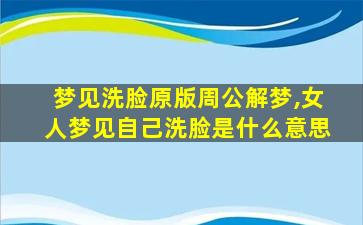 梦见洗脸原版周公解梦,女人梦见自己洗脸是什么意思